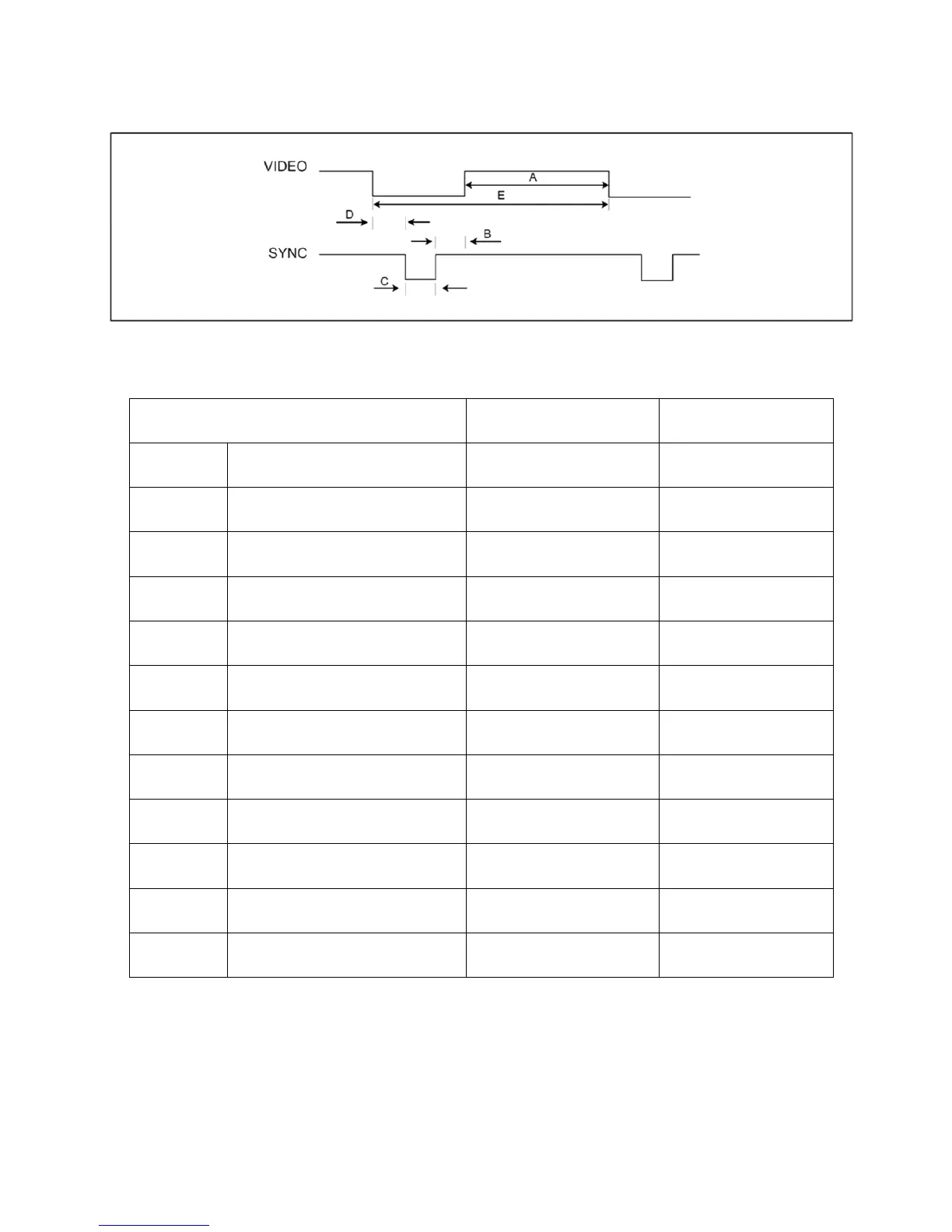 VIDEO

A

E

D

B

SYNC

C